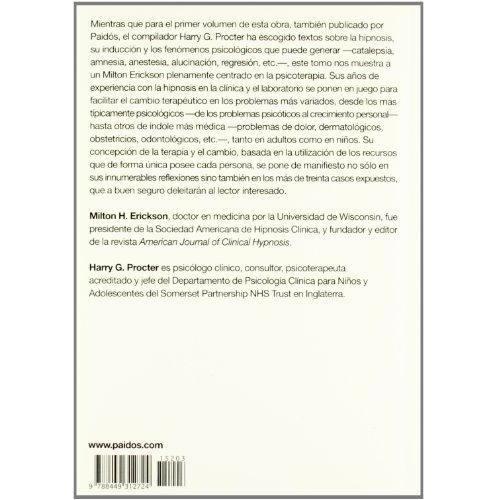 Mientras que para el primer volumen de esta obra, también publicado por Paidós, el compilador Harry G. Procter ha escogido textos sobre la hipnosis, su inducción y los fenómenos psicológicos que puede generar —catalepsia, amnesia, anestesia, alucinación, regresión, etc.—, este tomo nos muestra a un Milton Erickson plenamente centrado en la psicoterapia. Sus años de experiencia con la hipnosis en la clínica y el laboratorio se ponen en juego para facilitar el cambio terapéutico en los problemas más variados, desde los más típicamente psicológicos —de los problemas psicóticos al crecimiento personal— hasta otros de índole más médica —problemas de dolor, dermatológicos, obstetricios, odontológicos, etc.—, tanto en adultos como en niños. Su concepción de la terapia y el cambio, basada en la utilización de los recursos que de forma única posee cada persona, se pone de manifiesto no sólo en sus innumerables reflexiones sino también en los más de treinta casos expuestos, que a buen seguro deleitarán al lector interesado.

Milton H. Erickson, doctor en medicina por la Universidad de Wisconsin, fue presidente de la Sociedad Americana de Hipnosis Clínica, y fundador y editor de la revista American Journal of Clinical Hypnosis.

Harry G. Procter es psicólogo clínico, consultor, psicoterapeuta acreditado y jefe del Departamento de Psicología Clínica para Niños y Adolescentes del Somerset Partnership NHS Trust en Inglaterra.

www.paidos.com

15203

9 788449 312724